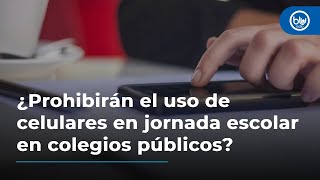 blu radio

¿Prohibirán el uso de celulares en jornada escolar en colegios públicos?